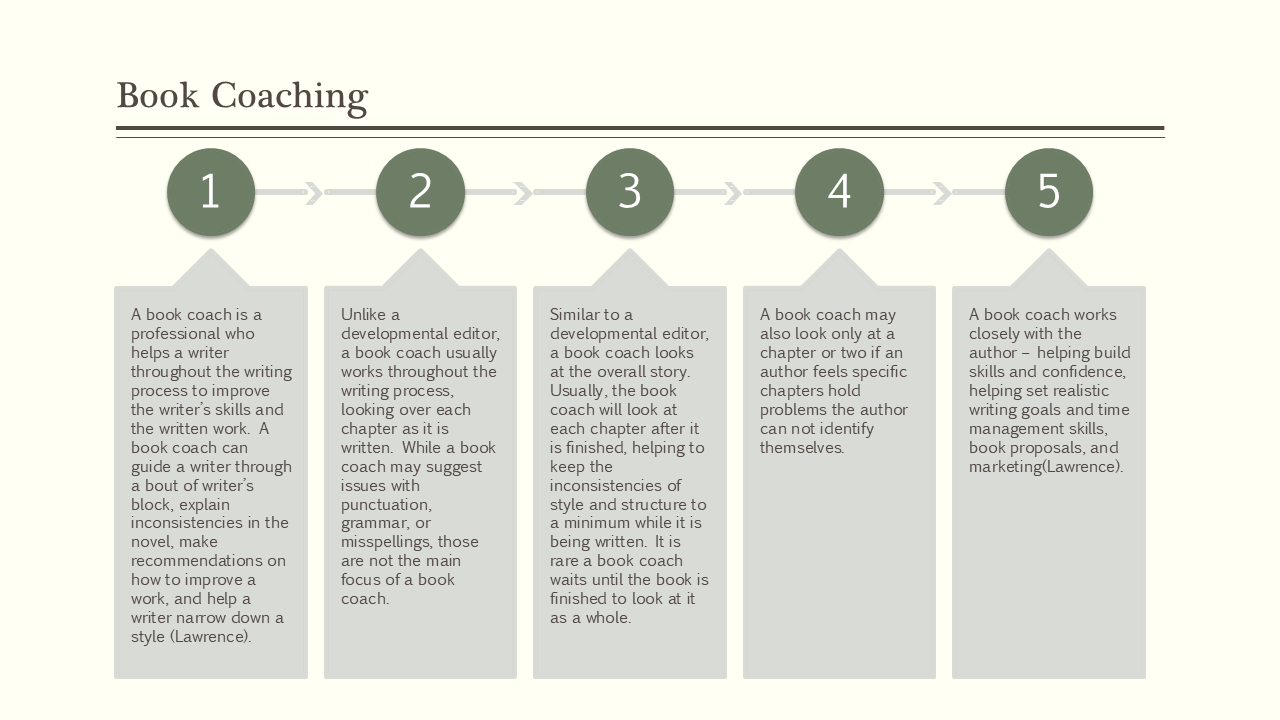 Book Coaching

1

2

3

4

5

A book coach is a professional who helps a writer throughout the writing process to improve the writer's skills and the written work. A book coach can guide a writer through a bout of writer's block, explain inconsistencies in the novel, make recommendations on how to improve a work, and help a writer narrow down a style (Lawrence).

Unlike a developmental editor, a book coach usually works throughout the writing process, looking over each chapter as it is written. While a book coach may suggest issues with punctuation, grammar, or misspellings, those are not the main focus of a book coach.

Similar to a developmental editor, a book coach looks at the overall story. Usually, the book coach will look at each chapter after it is finished, helping to keep the inconsistencies of style and structure to a minimum while it is being written. It is rare a book coach waits until the book is finished to look at it as a whole.

A book coach may also look only at a chapter or two if an author feels specific chapters hold problems the author can not identify themselves.

A book coach works closely with the author – helping build skills and confidence, helping set realistic writing goals and time management skills, book proposals, and marketing(Lawrence).